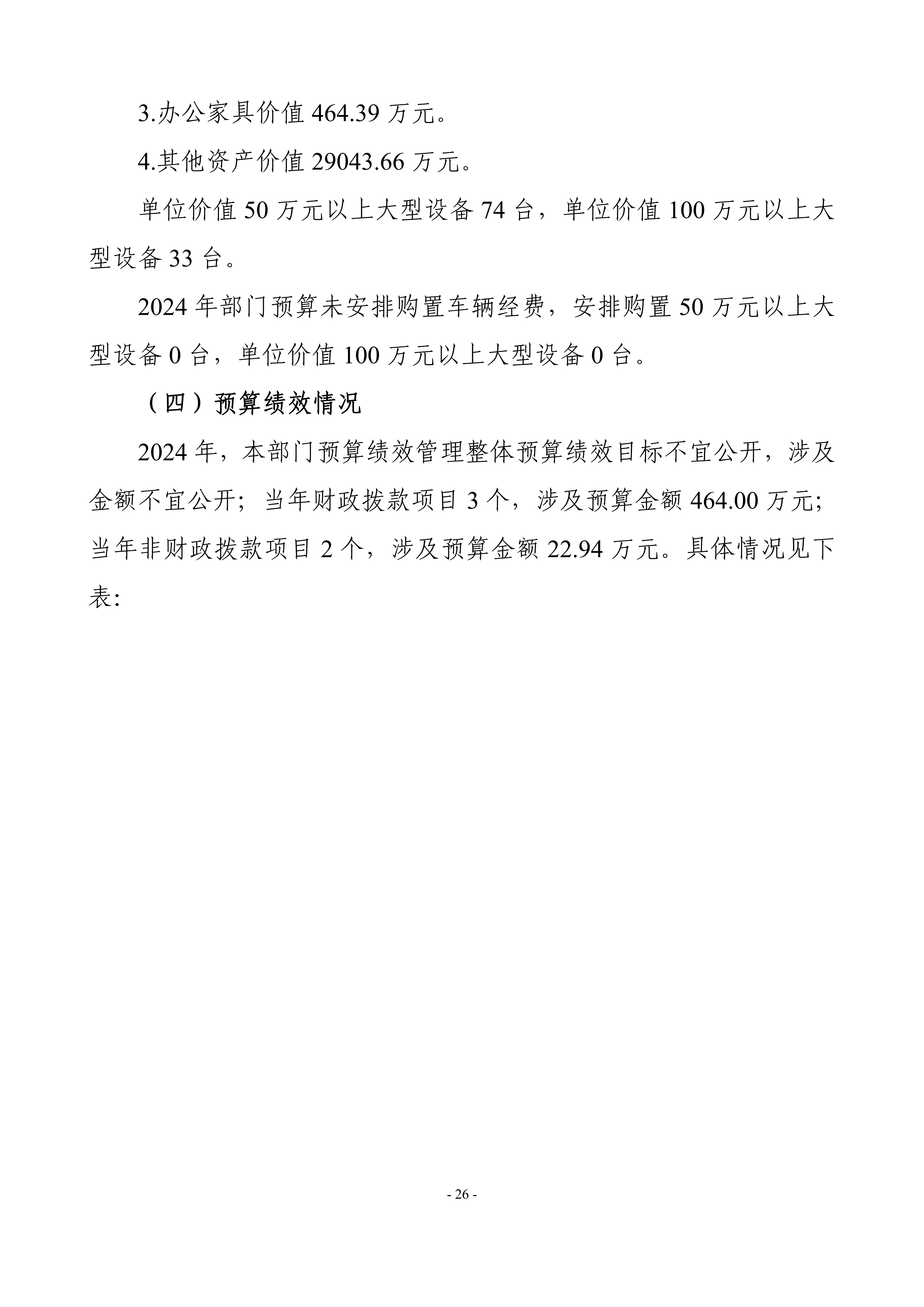 3.办公家具价值 464.39 万元。

4.其他资产价值 29043.66 万元。

单位价值 50 万元以上大型设备 74 台，单位价值 100 万元以上大型设备 33 台。

2024 年部门预算未安排购置车辆经费，安排购置 50 万元以上大型设备 0 台，单位价值 100 万元以上大型设备 0 台。

（四）预算绩效情况

2024 年，本部门预算绩效管理整体预算绩效目标不宜公开，涉及金额不宜公开；当年财政拨款项目 3 个，涉及预算金额 464.00 万元；当年非财政拨款项目 2 个，涉及预算金额 22.94 万元。具体情况见下表:

- 26 -